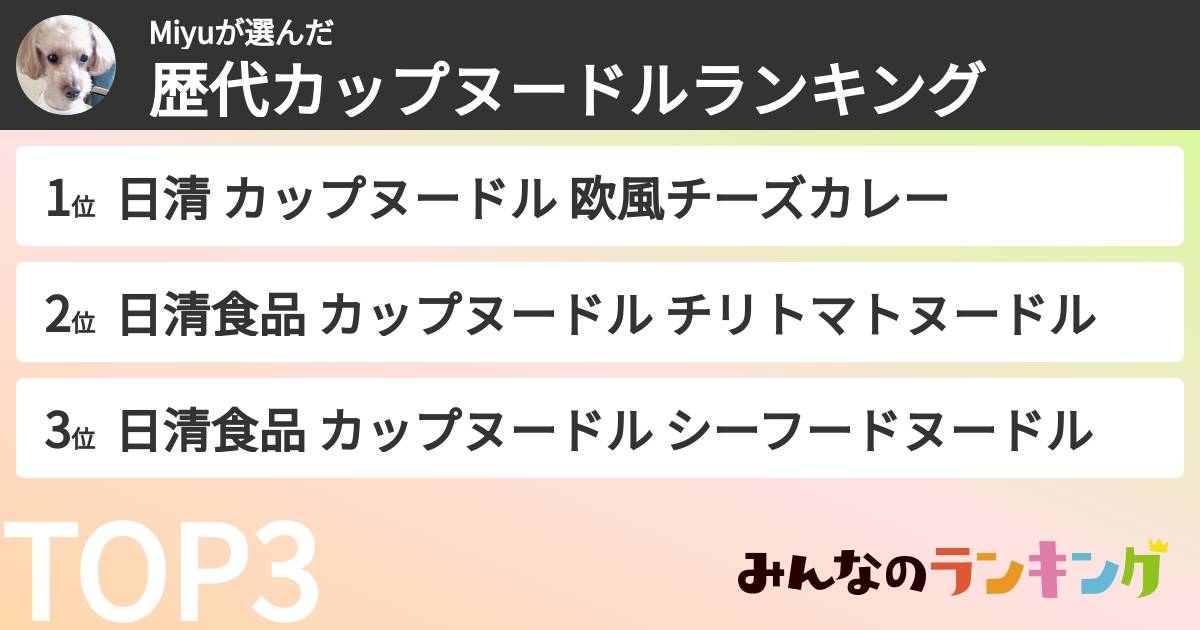 Miyuが選んだ
歴代カップヌードルランキング

1位 日清 カップヌードル 欧風チーズカレー

2位 日清食品 カップヌードル チリトマトヌードル

3位 日清食品 カップヌードル シーフードヌードル

TOP3

みんなのランキング